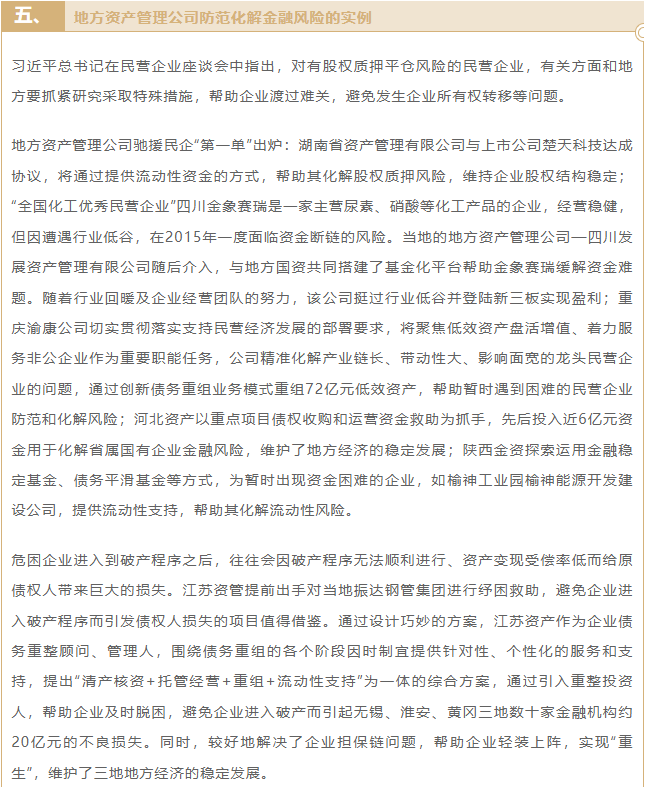 五、 地方资产管理公司防范化解金融风险的实例

习近平总书记在民营企业座谈会中指出，对有股权质押平仓风险的民营企业，有关方面和地方要抓紧研究采取特殊措施，帮助企业渡过难关，避免发生企业所有权转移等问题。

地方资产管理公司驰援民企“第一单”出炉：湖南省资产管理有限公司与上市公司楚天科技达成协议，将通过提供流动性资金的方式，帮助其化解股权质押风险，维持企业股权结构稳定；“全国化工优秀民营企业”四川金象赛瑞是一家主营尿素、硝酸等化工产品的企业，经营稳健，但因遭遇行业低谷，在2015年一度面临资金断链的风险。当地的地方资产管理公司—四川发展资产管理有限公司随后介入，与地方国资共同搭建了基金化平台帮助金象赛瑞缓解资金难题。随着行业回暖及企业经营团队的努力，该公司挺过行业低谷并登陆新三板实现盈利；重庆渝康公司切实贯彻落实支持民营经济发展的部署要求，将聚焦低效资产盘活增值、着力服务非公企业作为重要职能任务，公司精准化解产业链长、带动性大、影响面宽的龙头民营企业的问题，通过创新债务重组业务模式重组72亿元低效资产，帮助暂时遇到困难的民营企业防范和化解风险；河北资产以重点项目债权收购和运营资金救助为抓手，先后投入近6亿元资金用于化解省属国有企业金融风险，维护了地方经济的稳定发展；陕西金资探索运用金融稳定基金、债务平滑基金等方式，为暂时出现资金困难的企业，如榆神工业园榆神能源开发建设公司，提供流动性支持，帮助其化解流动性风险。

危困企业进入到破产程序之后，往往会因破产程序无法顺利进行、资产变现受偿率低而给原债权人带来巨大的损失。江苏资管提前出手对当地振达钢管集团进行纾困救助，避免企业进入破产程序而引发债权人损失的项目值得借鉴。通过设计巧妙的方案，江苏资产作为企业债务重整顾问、管理人，围绕债务重组的各个阶段因时制宜提供针对性、个性化的服务和支持，提出“清产核资+托管经营+重组+流动性支持”为一体的综合方案，通过引入重整投资人，帮助企业及时脱困，避免企业进入破产而引起无锡、淮安、黄冈三地数十家金融机构约20亿元的不良损失。同时，较好地解决了企业担保链问题，帮助企业轻装上阵，实现“重生”，维护了三地地方经济的稳定发展。